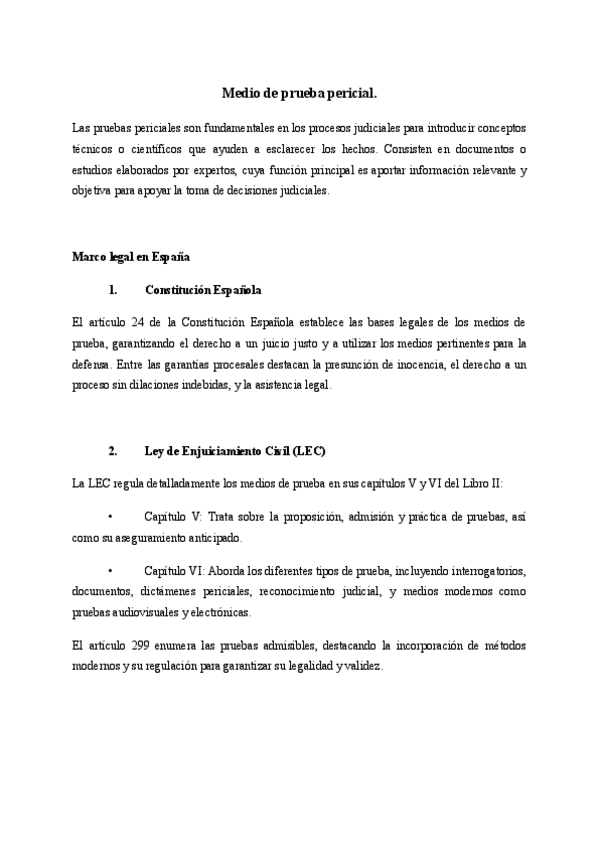 Medio de prueba pericial.

Las pruebas periciales son fundamentales en los procesos judiciales para introducir conceptos técnicos o científicos que ayuden a esclarecer los hechos. Consisten en documentos o estudios elaborados por expertos, cuya función principal es aportar información relevante y objetiva para apoyar la toma de decisiones judiciales.

Marco legal en España

1. Constitución Española

El artículo 24 de la Constitución Española establece las bases legales de los medios de prueba, garantizando el derecho a un juicio justo y a utilizar los medios pertinentes para la defensa. Entre las garantías procesales destacan la presunción de inocencia, el derecho a un proceso sin dilaciones indebidas, y la asistencia legal.

2. Ley de Enjuiciamiento Civil (LEC)

La LEC regula detalladamente los medios de prueba en sus capítulos V y VI del Libro II:

• Capítulo V: Trata sobre la proposición, admisión y práctica de pruebas, así como su aseguramiento anticipado.

• Capítulo VI: Aborda los diferentes tipos de prueba, incluyendo interrogatorios, documentos, dictámenes periciales, reconocimiento judicial, y medios modernos como pruebas audiovisuales y electrónicas.

El artículo 299 enumera las pruebas admisibles, destacando la incorporación de métodos modernos y su regulación para garantizar su legalidad y validez.